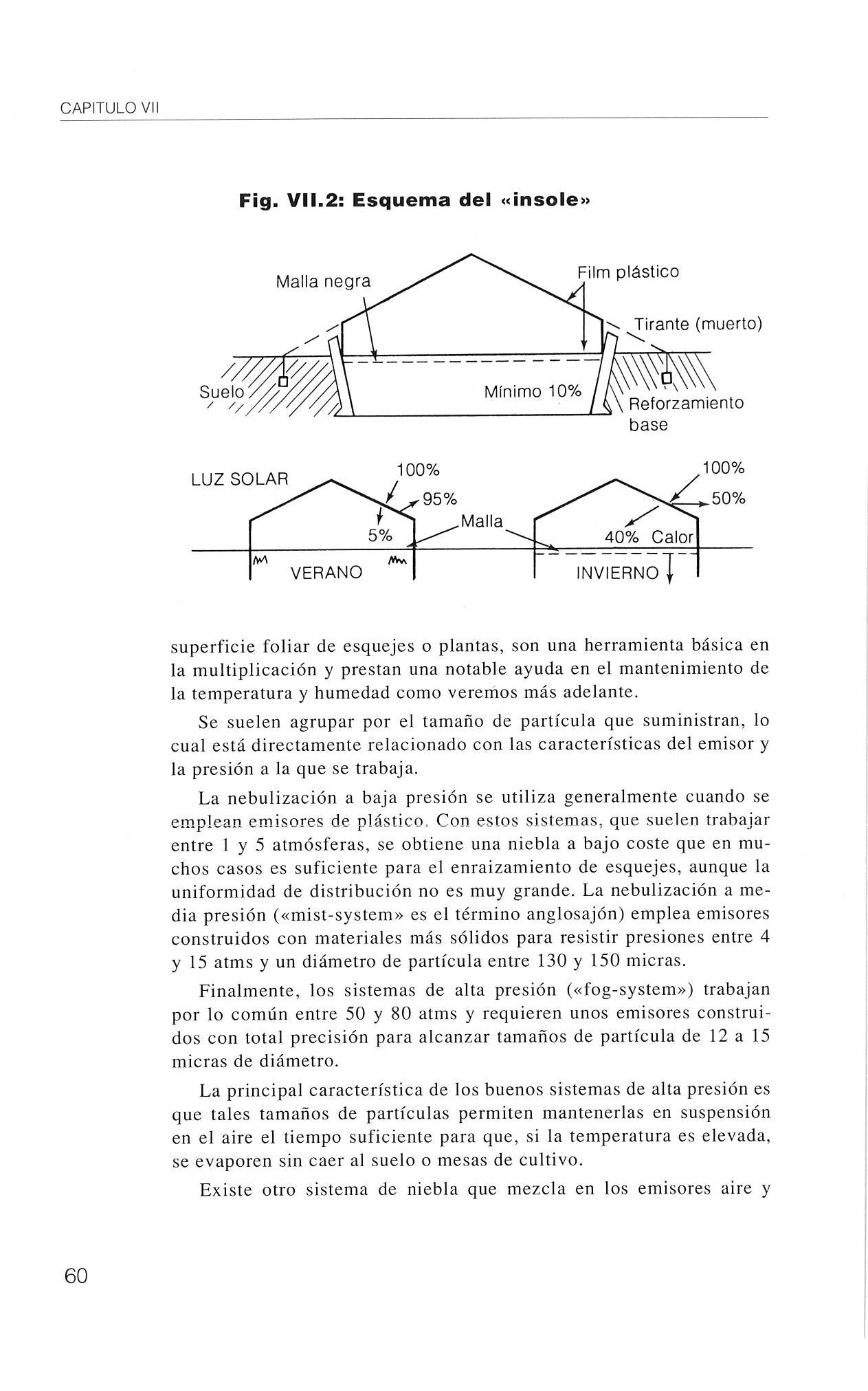 CAPITULO VII

Fig. VII.2: Esquema del «insole»

Malla negra

Film plástico

Tirante (muerto)

Suelo

Mínimo 10%

Reforzamiento base

LUZ SOLAR

100%

95%

5%

Malla

VERANO

100%

50%

40% Calor

INVIERNO

superficie foliar de esquejes o plantas, son una herramienta básica en la multiplicación y prestan una notable ayuda en el mantenimiento de la temperatura y humedad como veremos más adelante.

Se suelen agrupar por el tamaño de partícula que suministran, lo cual está directamente relacionado con las características del emisor y la presión a la que se trabaja.

La nebulización a baja presión se utiliza generalmente cuando se emplean emisores de plástico. Con estos sistemas, que suelen trabajar entre 1 y 5 atmósferas, se obtiene una niebla a bajo coste que en muchos casos es suficiente para el enraizamiento de esquejes, aunque la uniformidad de distribución no es muy grande. La nebulización a media presión («mist-system» es el término anglosajón) emplea emisores construidos con materiales más sólidos para resistir presiones entre 4 y 15 atms y un diámetro de partícula entre 130 y 150 micras.

Finalmente, los sistemas de alta presión («fog-system») trabajan por lo común entre 50 y 80 atms y requieren unos emisores construidos con total precisión para alcanzar tamaños de partícula de 12 a 15 micras de diámetro.

La principal característica de los buenos sistemas de alta presión es que tales tamaños de partículas permiten mantenerlas en suspensión en el aire el tiempo suficiente para que, si la temperatura es elevada, se evaporen sin caer al suelo o mesas de cultivo.

Existe otro sistema de niebla que mezcla en los emisores aire y

60